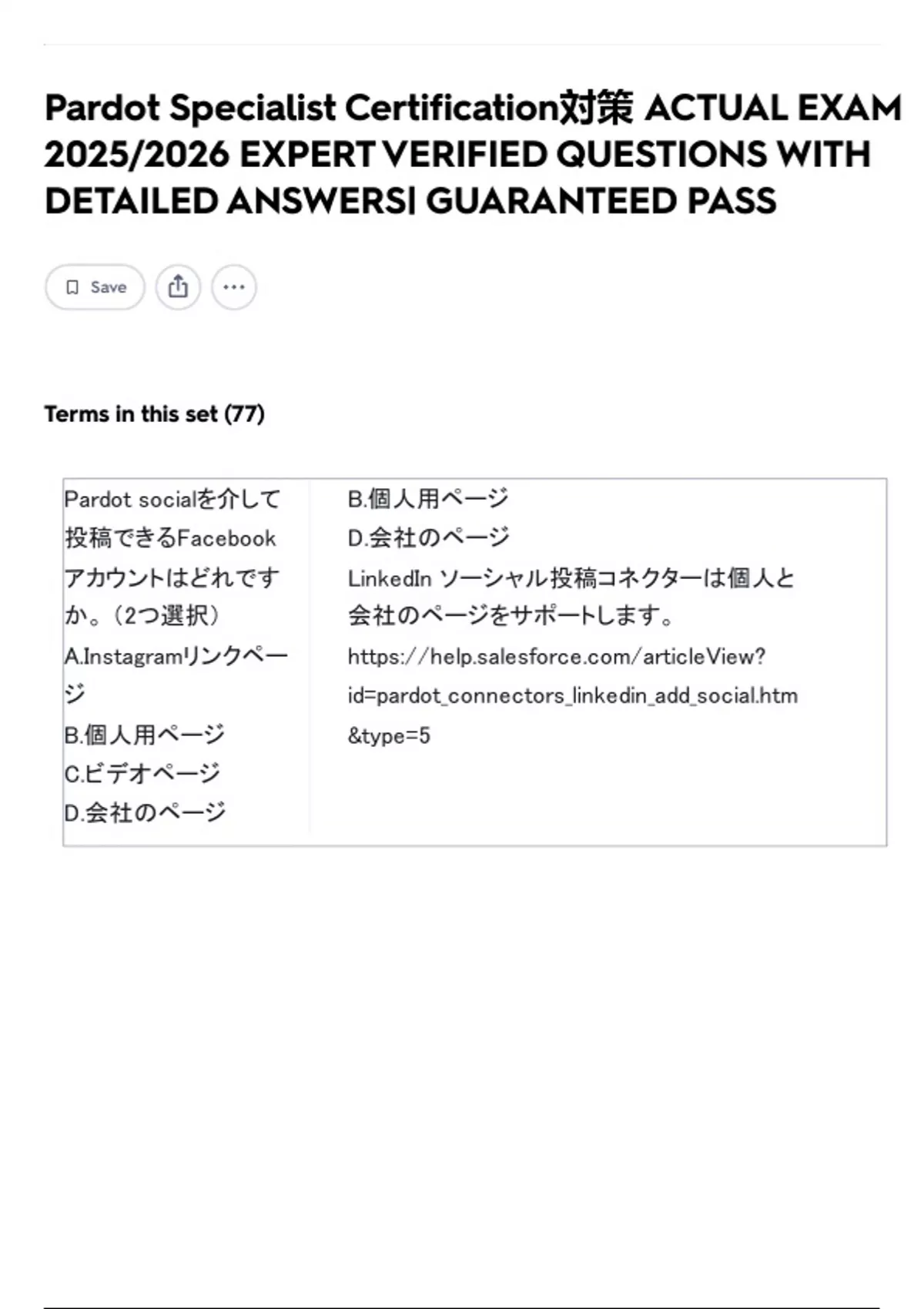 Pardot Specialist Certification対策 ACTUAL EXAM 2025/2026 EXPERT VERIFIED QUESTIONS WITH DETAILED ANSWERS| GUARANTEED PASS

Save

Terms in this set (77)

Pardot socialを介して投稿できるFacebookアカウントはどれですか。（2つ選択）
A.Instagramリンクページ
B.個人用ページ
C.ビデオページ
D.会社のページ

B.個人用ページ
D.会社のページ
LinkedIn ソーシャル投稿コネクターは個人と会社のページをサポートします。
https://help.salesforce.com/articleView?id=pardot_connectors_linkedin_add_social.htm&type=5